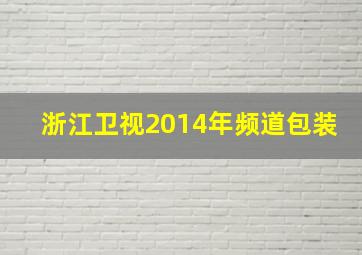 浙江卫视2014年频道包装